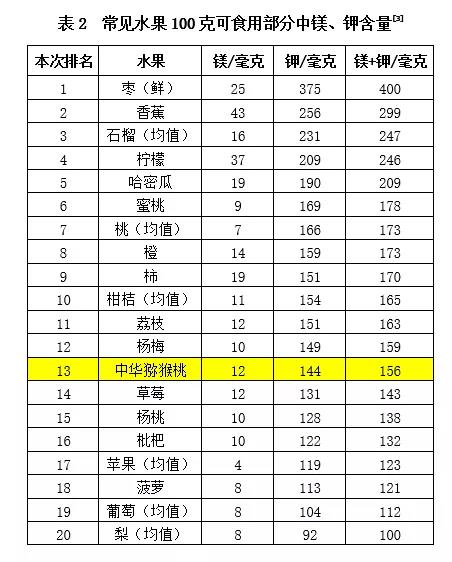 表2 常见水果100克可食用部分中镁、钾含量$^{[3]}$

| 本次排名 | 水果 | 镁/毫克 | 钾/毫克 | 镁+钾/毫克 |
|---|---|---|---|---|
| 1 | 枣（鲜） | 25 | 375 | 400 |
| 2 | 香蕉 | 43 | 256 | 299 |
| 3 | 石榴（均值） | 16 | 231 | 247 |
| 4 | 柠檬 | 37 | 209 | 246 |
| 5 | 哈密瓜 | 19 | 190 | 209 |
| 6 | 蜜桃 | 9 | 169 | 178 |
| 7 | 桃（均值） | 7 | 166 | 173 |
| 8 | 橙 | 14 | 159 | 173 |
| 9 | 柿 | 19 | 151 | 170 |
| 10 | 柑桔（均值） | 11 | 154 | 165 |
| 11 | 荔枝 | 12 | 151 | 163 |
| 12 | 杨梅 | 10 | 149 | 159 |
| 13 | 中华猕猴桃 | 12 | 144 | 156 |
| 14 | 草莓 | 12 | 131 | 143 |
| 15 | 杨桃 | 10 | 128 | 138 |
| 16 | 枇杷 | 10 | 122 | 132 |
| 17 | 苹果（均值） | 4 | 119 | 123 |
| 18 | 菠萝 | 8 | 113 | 121 |
| 19 | 葡萄（均值） | 8 | 104 | 112 |
| 20 | 梨（均值） | 8 | 92 | 100 |